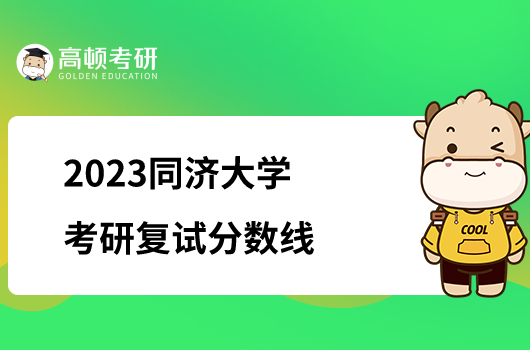 高顿考研
GOLDEN EDUCATION

2023同济大学
考研复试分数线

COOL